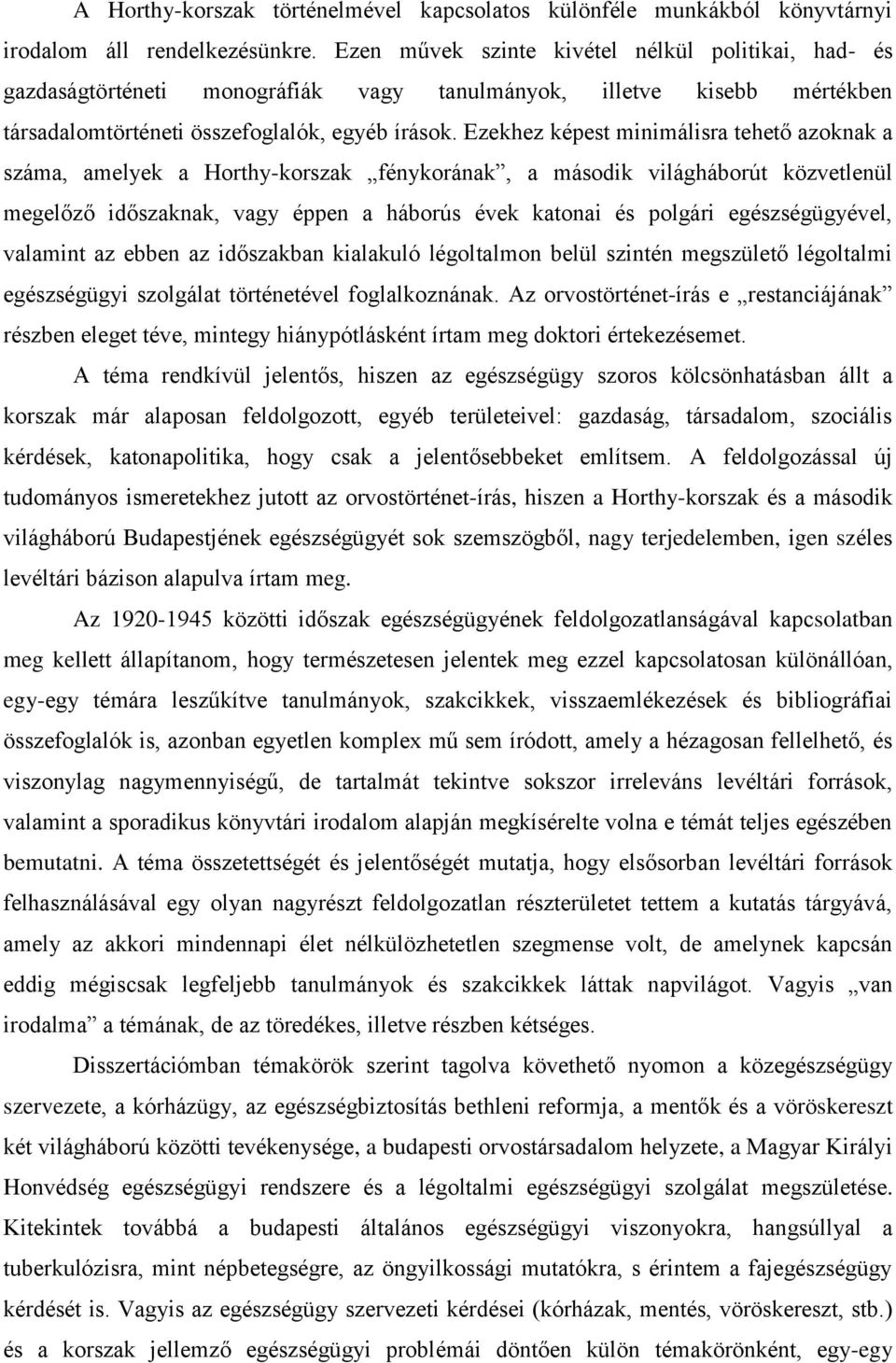 A Horthy-korszak történelmével kapcsolatos különféle munkákból könyvtárnyi irodalom áll rendelkezésünkre. Ezen művek szinte kivétel nélkül politikai, had- és gazdaságtörténeti monográfiák vagy tanulmányok, illetve kisebb mértékben társadalomtörténeti összefoglalók, egyéb írások. Ezekhez képest minimálisra tehető azoknak a száma, amelyek a Horthy-korszak „fénykorának”, a második világháborút közvetlenül megelőző időszaknak, vagy éppen a háborús évek katonai és polgári egészségügyével, valamint az ebben az időszakban kialakuló légoltalmon belül szintén megszülető légoltalmi egészségügyi szolgálat történetével foglalkoznának. Az orvostörténet-írás e „restanciájának” részben eleget téve, mintegy hiánypótlásként írtam meg doktori értekezésemet.

A téma rendkívül jelentős, hiszen az egészségügy szoros kölcsönhatásban állt a korszak már alaposan feldolgozott, egyéb területeivel: gazdaság, társadalom, szociális kérdések, katonapolitika, hogy csak a jelentősebbeket említsem. A feldolgozással új tudományos ismeretekhez jutott az orvostörténet-írás, hiszen a Horthy-korszak és a második világháború Budapestjének egészségügyét sok szemszögből, nagy terjedelemben, igen széles levéltári bázison alapulva írtam meg.

Az 1920-1945 közötti időszak egészségügyének feldolgozatlanságával kapcsolatban meg kellett állapítanom, hogy természetesen jelentek meg ezzel kapcsolatosan különállóan, egy-egy témára leszűkítve tanulmányok, szakcikkek, visszaemlékezések és bibliográfiai összefoglalók is, azonban egyetlen komplex mű sem íródott, amely a hézagosan fellelhető, és viszonylag nagymennyiségű, de tartalmát tekintve sokszor irreleváns levéltári források, valamint a sporadikus könyvtári irodalom alapján megkísérelte volna e témát teljes egészében bemutatni. A téma összetettségét és jelentőségét mutatja, hogy elsősorban levéltári források felhasználásával egy olyan nagyrészt feldolgozatlan részterületet tettem a kutatás tárgyává, amely az akkori mindennapi élet nélkülözhetetlen szegmense volt, de amelynek kapcsán eddig mégiscsak legfeljebb tanulmányok és szakcikkek láttak napvilágot. Vagyis „van irodalma” a témának, de az töredékes, illetve részben kétséges.

Disszertációmban témakörök szerint tagolva követhető nyomon a közegészségügy szervezete, a kórházügy, az egészségbiztosítás bethleni reformja, a mentők és a vöröskereszt két világháború közötti tevékenysége, a budapesti orvostársadalom helyzete, a Magyar Királyi Honvédség egészségügyi rendszere és a légoltalmi egészségügyi szolgálat megszületése. Kitekintek továbbá a budapesti általános egészségügyi viszonyokra, hangsúllyal a tuberkulózisra, mint népbetegségre, az öngyilkossági mutatókra, s érintem a fajegészségügy kérdését is. Vagyis az egészségügy szervezeti kérdései (kórházak, mentés, vöröskereszt, stb.) és a korszak jellemző egészségügyi problémái döntően külön témakörönként, egy-egy